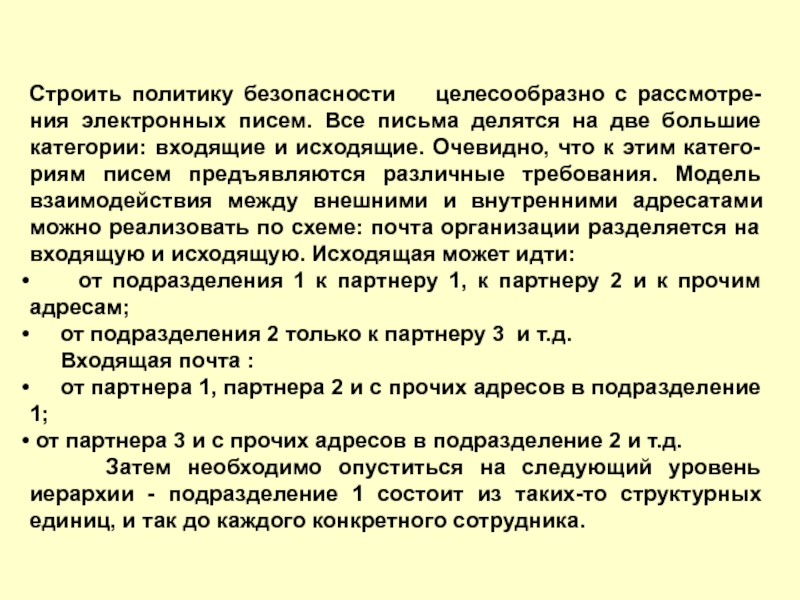 Строить политику безопасности целесообразно с рассмотрения электронных писем. Все письма делятся на две большие категории: входящие и исходящие. Очевидно, что к этим категориям писем предъявляются различные требования. Модель взаимодействия между внешними и внутренними адресатами можно реализовать по схеме: почта организации разделяется на входящую и исходящую. Исходящая может идти:

• от подразделения 1 к партнеру 1, к партнеру 2 и к прочим адресам;

• от подразделения 2 только к партнеру 3 и т.д.

Входящая почта :

• от партнера 1, партнера 2 и с прочих адресов в подразделение 1;

• от партнера 3 и с прочих адресов в подразделение 2 и т.д.

Затем необходимо опуститься на следующий уровень иерархии - подразделение 1 состоит из таких-то структурных единиц, и так до каждого конкретного сотрудника.